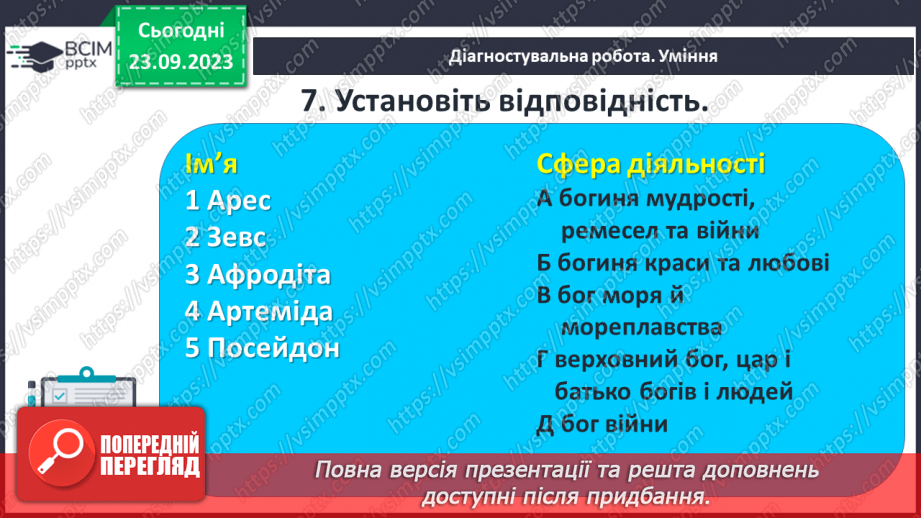 ВСІМ pptx

Сьогодні 23.09.2023

Діагностувальна робота. Уміння

7. Установіть відповідність.

Ім'я
1 Арес
2 Зевс
3 Афродіта
4 Артеміда
5 Посейдон

Сфера діяльності
А богиня мудрості, ремесел та війни
Б богиня краси та любові
В бог моря й мореплавства
Г верховний бог, цар і батько богів і людей
Д бог війни

ПОПЕРЕДНІЙ ПЕРЕГЛЯД

Повна версія презентації та решта доповнень доступні після придбання.

https://vsimpptx.com